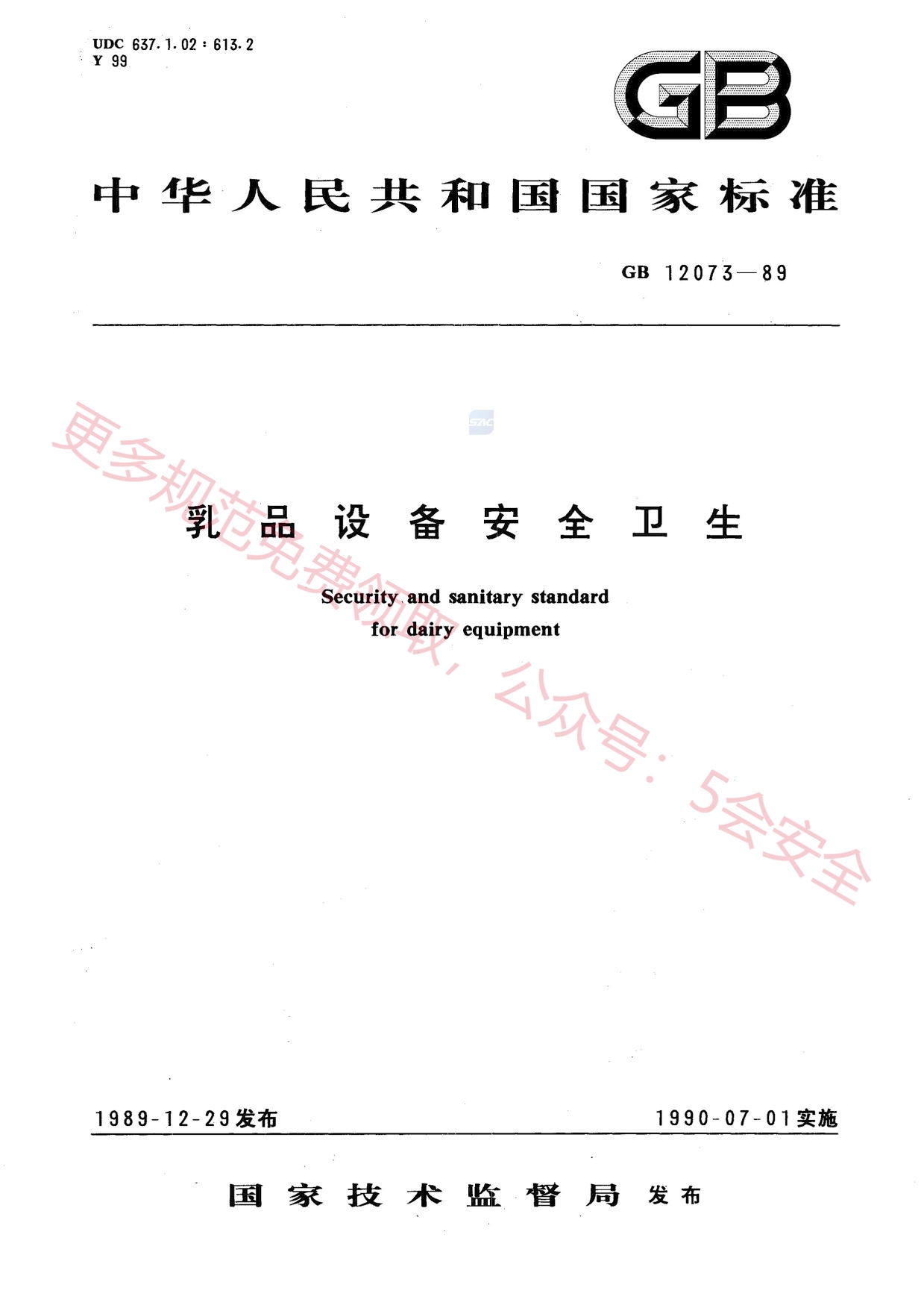 UDC 637.1.02:613.2
Y 99

GB

中华人民共和国国家标准

GB 12073—89

乳品设备安全卫生

Security and sanitary standard
for dairy equipment

1989-12-29发布 1990-07-01实施

国家技术监督局 发布

更多规范免费领取，公众号：5会安全